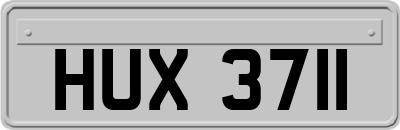 HUX 3711